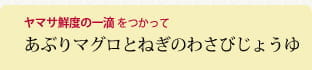 ヤマサ鮮度の一滴 をつかって
あぶりマグロとねぎのわさびじょうゆ